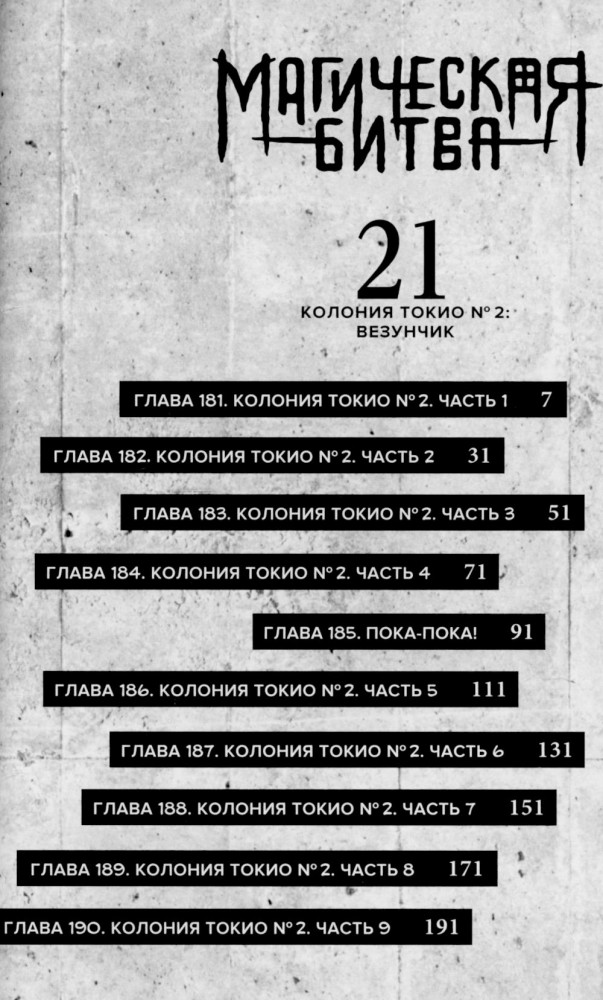 МАГИЧЕСКАЯ
БИТВА

21

КОЛОНИЯ ТОКИО № 2:
ВЕЗУНЧИК

ГЛАВА 181. КОЛОНИЯ ТОКИО № 2. ЧАСТЬ 1 7

ГЛАВА 182. КОЛОНИЯ ТОКИО № 2. ЧАСТЬ 2 31

ГЛАВА 183. КОЛОНИЯ ТОКИО № 2. ЧАСТЬ 3 51

ГЛАВА 184. КОЛОНИЯ ТОКИО № 2. ЧАСТЬ 4 71

ГЛАВА 185. ПОКА-ПОКА! 91

ГЛАВА 186. КОЛОНИЯ ТОКИО № 2. ЧАСТЬ 5 111

ГЛАВА 187. КОЛОНИЯ ТОКИО № 2. ЧАСТЬ 6 131

ГЛАВА 188. КОЛОНИЯ ТОКИО № 2. ЧАСТЬ 7 151

ГЛАВА 189. КОЛОНИЯ ТОКИО № 2. ЧАСТЬ 8 171

ГЛАВА 190. КОЛОНИЯ ТОКИО № 2. ЧАСТЬ 9 191